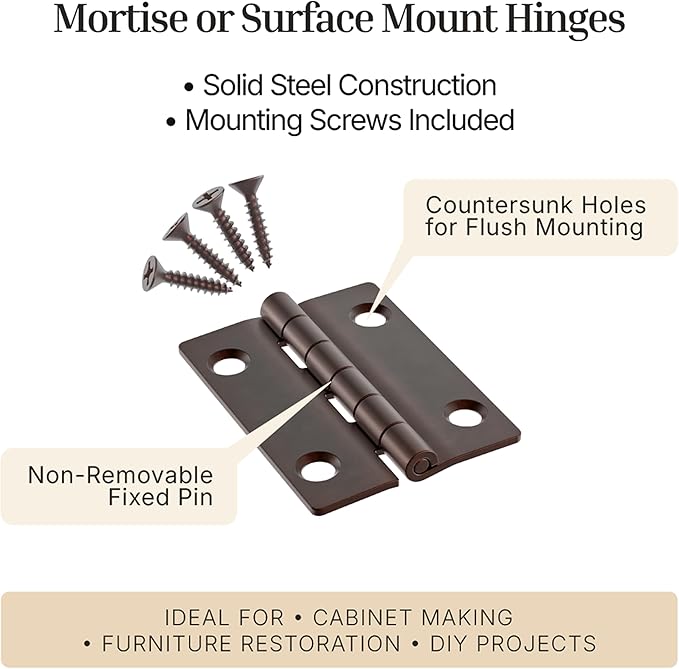 Mortise or Surface Mount Hinges

• Solid Steel Construction
• Mounting Screws Included

Countersunk Holes for Flush Mounting

Non-Removable Fixed Pin

IDEAL FOR • CABINET MAKING • FURNITURE RESTORATION • DIY PROJECTS